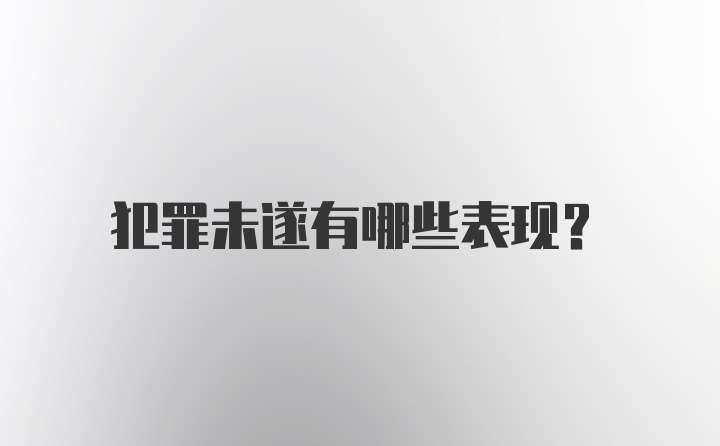 犯罪未遂有哪些表现?